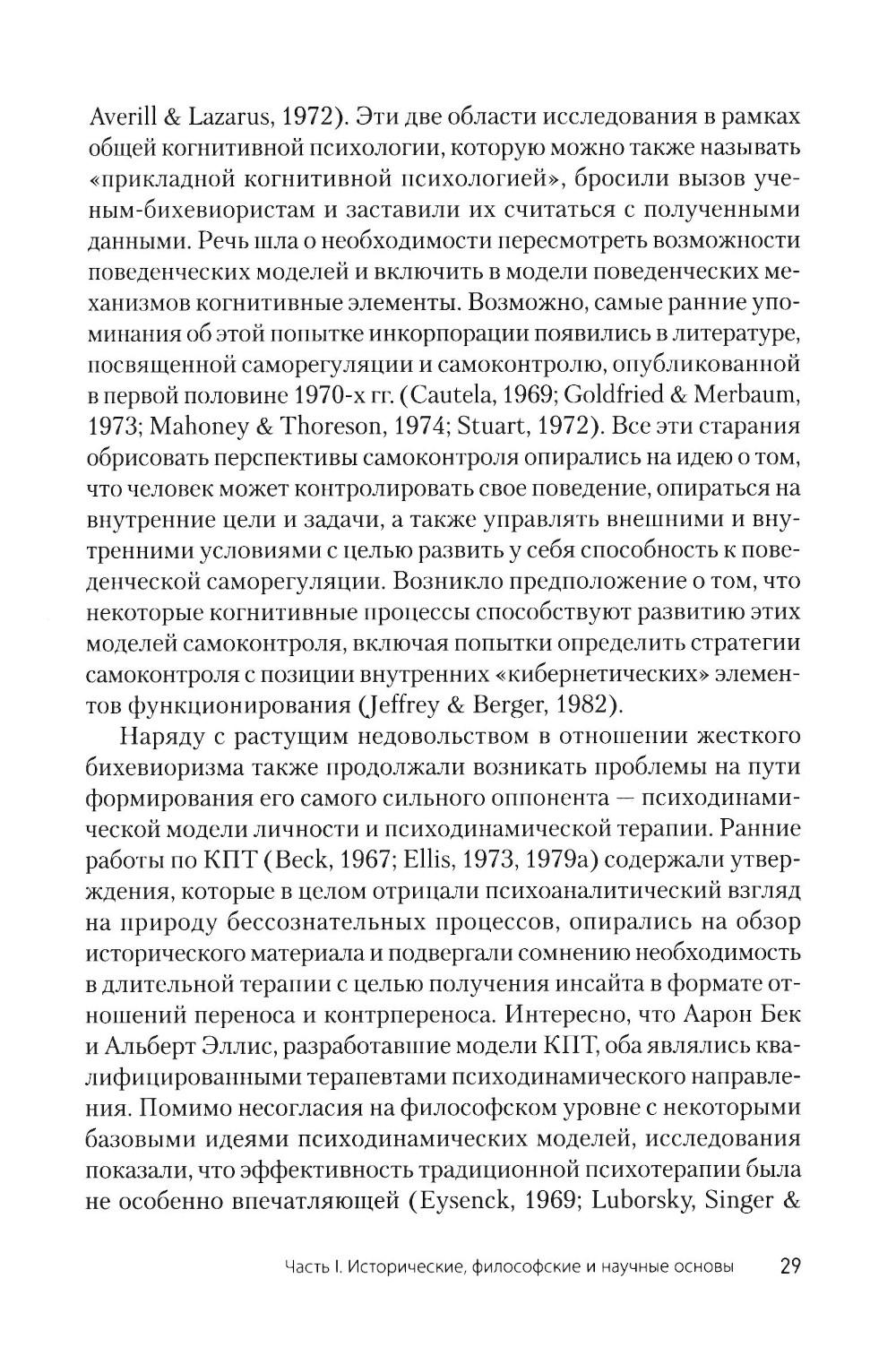 Averill & Lazarus, 1972). Эти две области исследования в рамках общей когнитивной психологии, которую можно также называть «прикладной когнитивной психологией», бросили вызов ученым-бихевиористам и заставили их считаться с полученными данными. Речь шла о необходимости пересмотреть возможности поведенческих моделей и включить в модели поведенческих механизмов когнитивные элементы. Возможно, самые ранние упоминания об этой попытке инкорпорации появились в литературе, посвященной саморегуляции и самоконтролю, опубликованной в первой половине 1970-х гг. (Cautela, 1969; Goldfried & Merbaum, 1973; Mahoney & Thoreson, 1974; Stuart, 1972). Все эти старания обрисовать перспективы самоконтроля опирались на идею о том, что человек может контролировать свое поведение, опираться на внутренние цели и задачи, а также управлять внешними и внутренними условиями с целью развить у себя способность к поведенческой саморегуляции. Возникло предположение о том, что некоторые когнитивные процессы способствуют развитию этих моделей самоконтроля, включая попытки определить стратегии самоконтроля с позиции внутренних «кибернетических» элементов функционирования (Jeffrey & Berger, 1982).

Наряду с растущим недовольством в отношении жесткого бихевиоризма также продолжали возникать проблемы на пути формирования его самого сильного оппонента — психодинамической модели личности и психодинамической терапии. Ранние работы по КПТ (Beck, 1967; Ellis, 1973, 1979a) содержали утверждения, которые в целом отрицали психоаналитический взгляд на природу бессознательных процессов, опирались на обзор исторического материала и подвергали сомнению необходимость в длительной терапии с целью получения инсайта в формате отношений переноса и контрпереноса. Интересно, что Аарон Бек и Альберт Эллис, разработавшие модели КПТ, оба являлись квалифицированными терапевтами психодинамического направления. Помимо несогласия на философском уровне с некоторыми базовыми идеями психодинамических моделей, исследования показали, что эффективность традиционной психотерапии была не особенно впечатляющей (Eysenck, 1969; Luborsky, Singer &

Часть I. Исторические, философские и научные основы 29